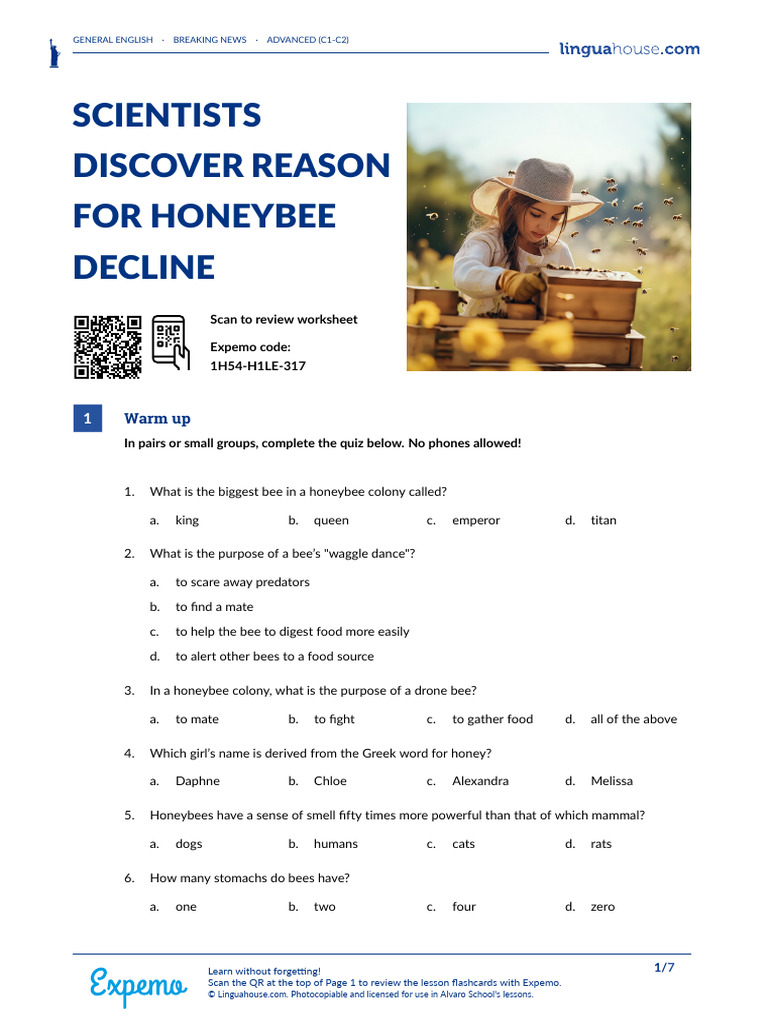 GENERAL ENGLISH · BREAKING NEWS · ADVANCED (C1-C2)

linguahouse.com

SCIENTISTS DISCOVER REASON FOR HONEYBEE DECLINE

Scan to review worksheet

Expemo code:
1H54-H1LE-317

1 Warm up

In pairs or small groups, complete the quiz below. No phones allowed!

1. What is the biggest bee in a honeybee colony called?

a. king b. queen c. emperor d. titan

2. What is the purpose of a bee's "waggle dance"?

a. to scare away predators
b. to find a mate
c. to help the bee to digest food more easily
d. to alert other bees to a food source

3. In a honeybee colony, what is the purpose of a drone bee?

a. to mate b. to fight c. to gather food d. all of the above

4. Which girl's name is derived from the Greek word for honey?

a. Daphne b. Chloe c. Alexandra d. Melissa

5. Honeybees have a sense of smell fifty times more powerful than that of which mammal?

a. dogs b. humans c. cats d. rats

6. How many stomachs do bees have?

a. one b. two c. four d. zero

Expemo

Learn without forgetting!
Scan the QR at the top of Page 1 to review the lesson flashcards with Expemo.
© Linguahouse.com. Photocopiable and licensed for use in Alvaro School's lessons.

1/7